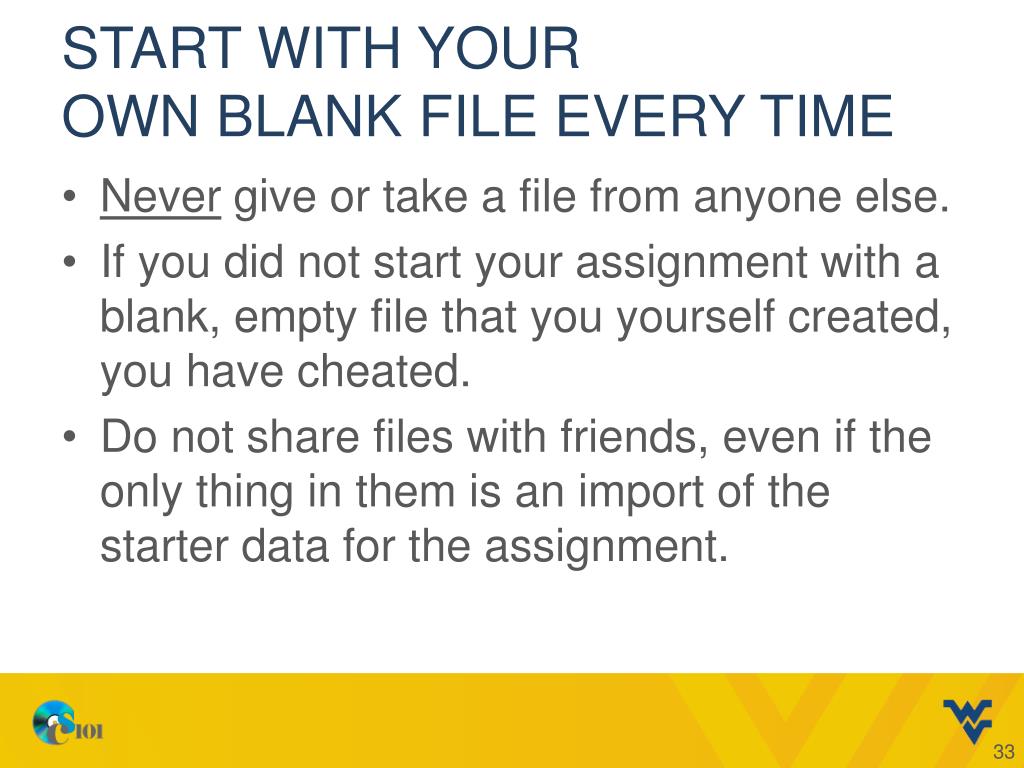 START WITH YOUR
OWN BLANK FILE EVERY TIME

• Never give or take a file from anyone else.
• If you did not start your assignment with a blank, empty file that you yourself created, you have cheated.
• Do not share files with friends, even if the only thing in them is an import of the starter data for the assignment.

CS101

33